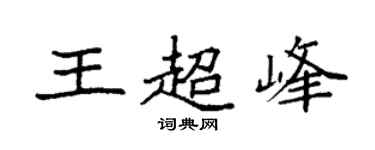 王超峰

词典网